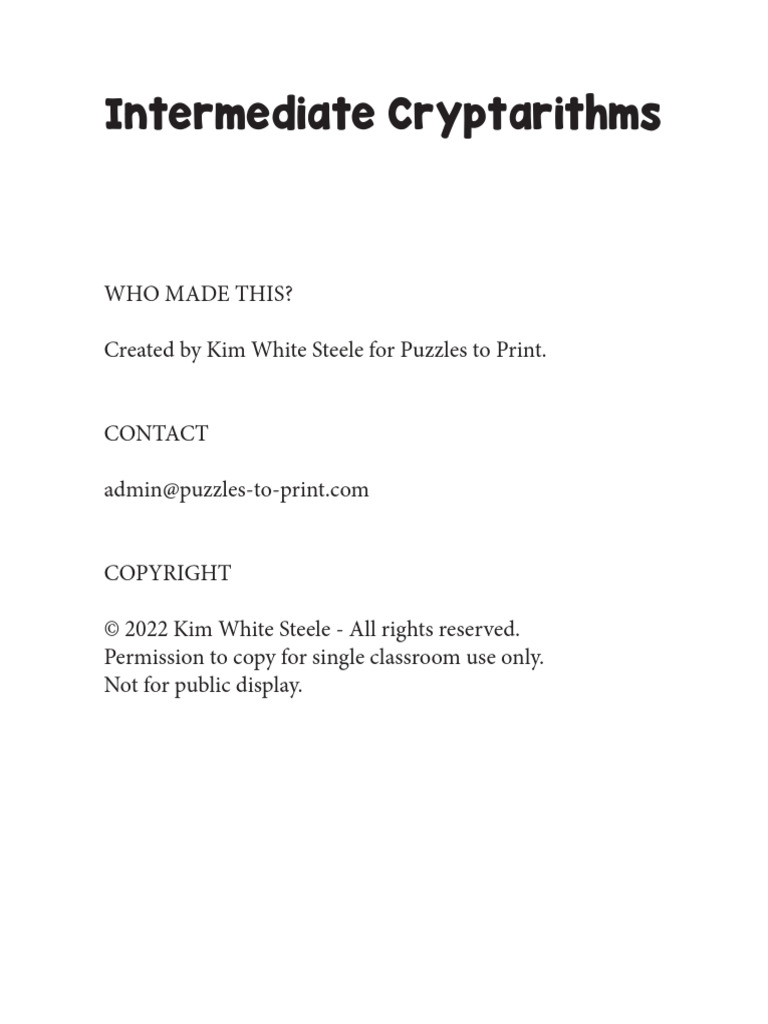 Intermediate Cryptarithms

WHO MADE THIS?

Created by Kim White Steele for Puzzles to Print.

CONTACT

admin@puzzles-to-print.com

COPYRIGHT

© 2022 Kim White Steele - All rights reserved.
Permission to copy for single classroom use only.
Not for public display.